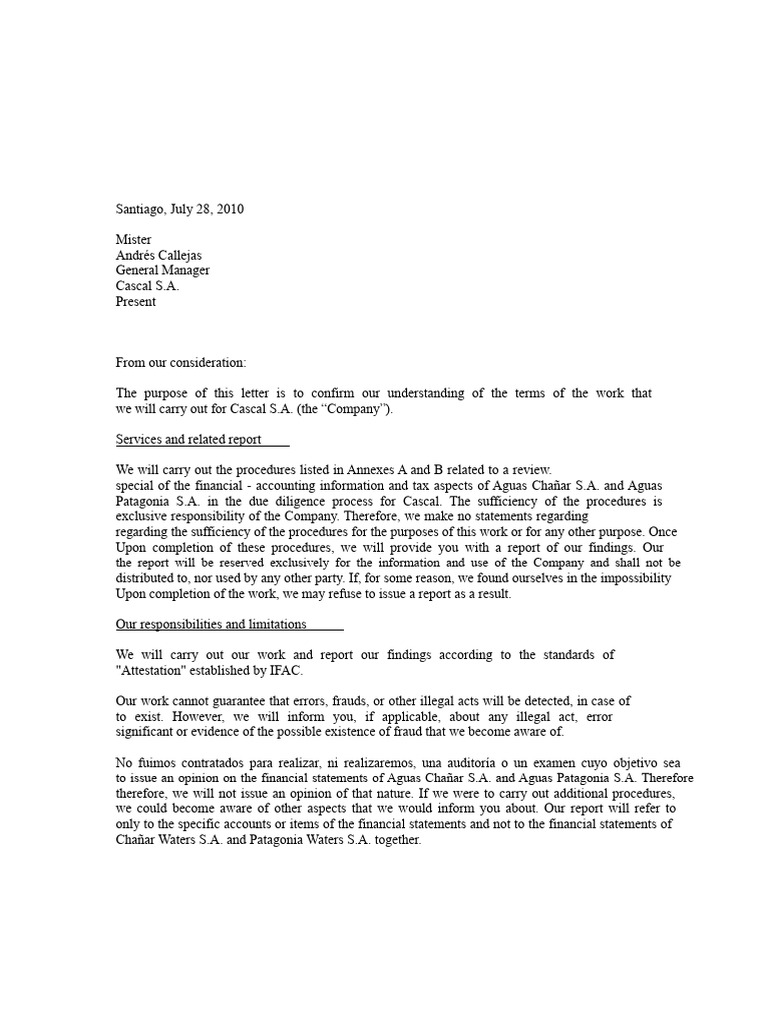 Santiago, July 28, 2010

Mister
Andrés Callejas
General Manager
Cascal S.A.
Present

From our consideration:

The purpose of this letter is to confirm our understanding of the terms of the work that we will carry out for Cascal S.A. (the "Company").

Services and related report

We will carry out the procedures listed in Annexes A and B related to a review. special of the financial - accounting information and tax aspects of Aguas Chañar S.A. and Aguas Patagonia S.A. in the due diligence process for Cascal. The sufficiency of the procedures is exclusive responsibility of the Company. Therefore, we make no statements regarding regarding the sufficiency of the procedures for the purposes of this work or for any other purpose. Once Upon completion of these procedures, we will provide you with a report of our findings. Our the report will be reserved exclusively for the information and use of the Company and shall not be distributed to, nor used by any other party. If, for some reason, we found ourselves in the impossibility Upon completion of the work, we may refuse to issue a report as a result.

Our responsibilities and limitations

We will carry out our work and report our findings according to the standards of "Attestation" established by IFAC.

Our work cannot guarantee that errors, frauds, or other illegal acts will be detected, in case of to exist. However, we will inform you, if applicable, about any illegal act, error significant or evidence of the possible existence of fraud that we become aware of.

No fuimos contratados para realizar, ni realizaremos, una auditoría o un examen cuyo objetivo sea to issue an opinion on the financial statements of Aguas Chañar S.A. and Aguas Patagonia S.A. Therefore therefore, we will not issue an opinion of that nature. If we were to carry out additional procedures, we could become aware of other aspects that we would inform you about. Our report will refer to only to the specific accounts or items of the financial statements and not to the financial statements of Chañar Waters S.A. and Patagonia Waters S.A. together.